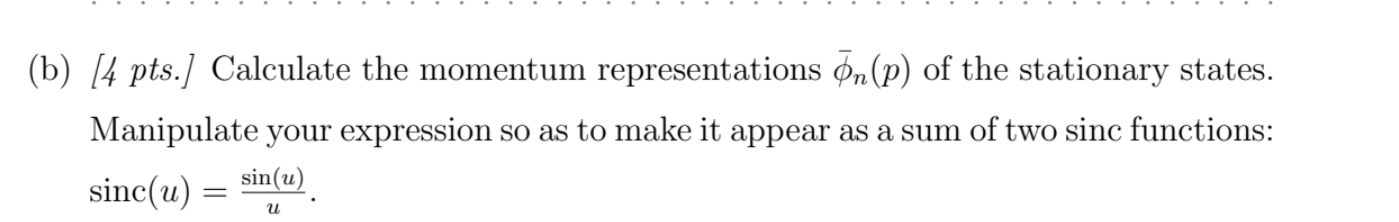 (b) [4 pts.] Calculate the momentum representations $\bar{\phi}_n(p)$ of the stationary states. Manipulate your expression so as to make it appear as a sum of two sinc functions: $\text{sinc}(u) = \frac{\sin(u)}{u}$.